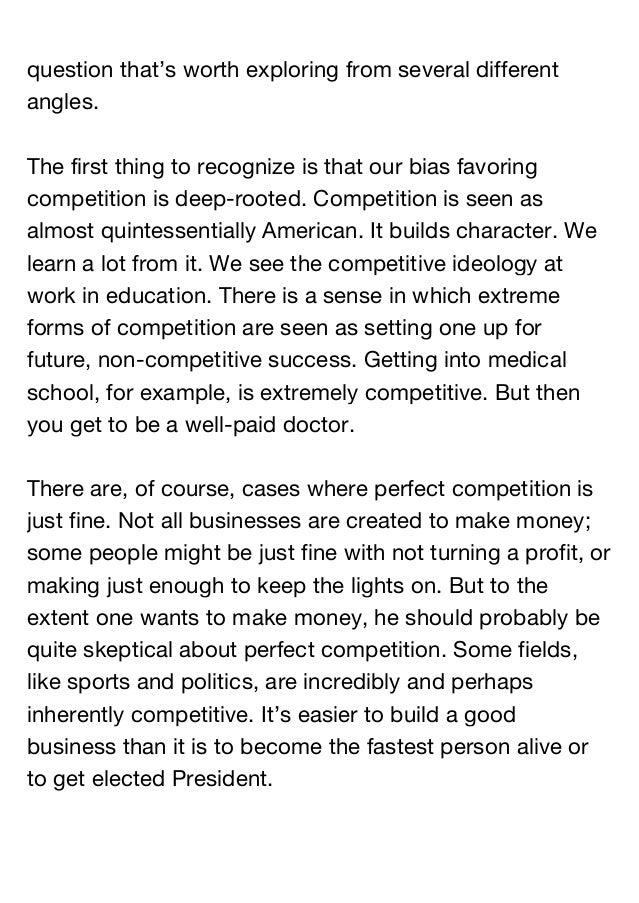 question that's worth exploring from several different angles.

The first thing to recognize is that our bias favoring competition is deep-rooted. Competition is seen as almost quintessentially American. It builds character. We learn a lot from it. We see the competitive ideology at work in education. There is a sense in which extreme forms of competition are seen as setting one up for future, non-competitive success. Getting into medical school, for example, is extremely competitive. But then you get to be a well-paid doctor.

There are, of course, cases where perfect competition is just fine. Not all businesses are created to make money; some people might be just fine with not turning a profit, or making just enough to keep the lights on. But to the extent one wants to make money, he should probably be quite skeptical about perfect competition. Some fields, like sports and politics, are incredibly and perhaps inherently competitive. It's easier to build a good business than it is to become the fastest person alive or to get elected President.